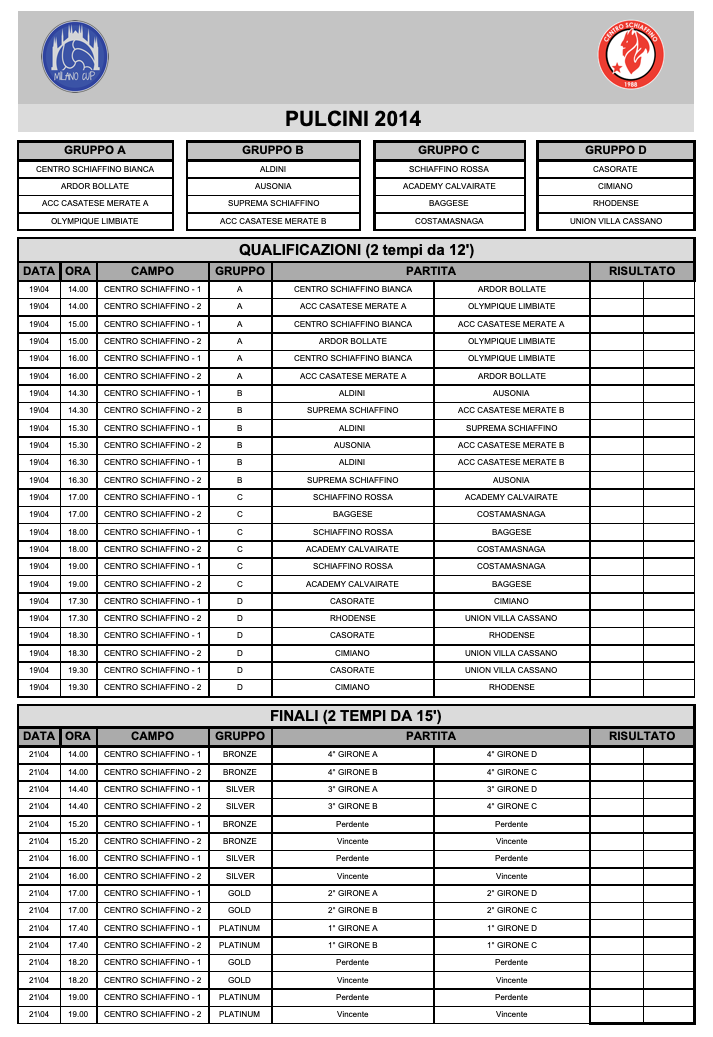 MILANO CUP

CENTRO SCHIAFFINO
1988

PULCINI 2014

| GRUPPO A |
|---|
| CENTRO SCHIAFFINO BIANCA |
| ARDOR BOLLATE |
| ACC CASATESE MERATE A |
| OLYMPIQUE LIMBIATE |

| GRUPPO B |
|---|
| ALDINI |
| AUSONIA |
| SUPREMA SCHIAFFINO |
| ACC CASATESE MERATE B |

| GRUPPO C |
|---|
| SCHIAFFINO ROSSA |
| ACADEMY CALVAIRATE |
| BAGGESE |
| COSTAMASNAGA |

| GRUPPO D |
|---|
| CASORATE |
| CIMIANO |
| RHODENSE |
| UNION VILLA CASSANO |

QUALIFICAZIONI (2 tempi da 12')

| DATA | ORA | CAMPO | GRUPPO | PARTITA | | RISULTATO | |
|---|---|---|---|---|---|---|---|
| 19\04 | 14.00 | CENTRO SCHIAFFINO - 1 | A | CENTRO SCHIAFFINO BIANCA | ARDOR BOLLATE | | |
| 19\04 | 14.00 | CENTRO SCHIAFFINO - 2 | A | ACC CASATESE MERATE A | OLYMPIQUE LIMBIATE | | |
| 19\04 | 15.00 | CENTRO SCHIAFFINO - 1 | A | CENTRO SCHIAFFINO BIANCA | ACC CASATESE MERATE A | | |
| 19\04 | 15.00 | CENTRO SCHIAFFINO - 2 | A | ARDOR BOLLATE | OLYMPIQUE LIMBIATE | | |
| 19\04 | 16.00 | CENTRO SCHIAFFINO - 1 | A | CENTRO SCHIAFFINO BIANCA | OLYMPIQUE LIMBIATE | | |
| 19\04 | 16.00 | CENTRO SCHIAFFINO - 2 | A | ACC CASATESE MERATE A | ARDOR BOLLATE | | |
| 19\04 | 14.30 | CENTRO SCHIAFFINO - 1 | B | ALDINI | AUSONIA | | |
| 19\04 | 14.30 | CENTRO SCHIAFFINO - 2 | B | SUPREMA SCHIAFFINO | ACC CASATESE MERATE B | | |
| 19\04 | 15.30 | CENTRO SCHIAFFINO - 1 | B | ALDINI | SUPREMA SCHIAFFINO | | |
| 19\04 | 15.30 | CENTRO SCHIAFFINO - 2 | B | AUSONIA | ACC CASATESE MERATE B | | |
| 19\04 | 16.30 | CENTRO SCHIAFFINO - 1 | B | ALDINI | ACC CASATESE MERATE B | | |
| 19\04 | 16.30 | CENTRO SCHIAFFINO - 2 | B | SUPREMA SCHIAFFINO | AUSONIA | | |
| 19\04 | 17.00 | CENTRO SCHIAFFINO - 1 | C | SCHIAFFINO ROSSA | ACADEMY CALVAIRATE | | |
| 19\04 | 17.00 | CENTRO SCHIAFFINO - 2 | C | BAGGESE | COSTAMASNAGA | | |
| 19\04 | 18.00 | CENTRO SCHIAFFINO - 1 | C | SCHIAFFINO ROSSA | BAGGESE | | |
| 19\04 | 18.00 | CENTRO SCHIAFFINO - 2 | C | ACADEMY CALVAIRATE | COSTAMASNAGA | | |
| 19\04 | 19.00 | CENTRO SCHIAFFINO - 1 | C | SCHIAFFINO ROSSA | COSTAMASNAGA | | |
| 19\04 | 19.00 | CENTRO SCHIAFFINO - 2 | C | ACADEMY CALVAIRATE | BAGGESE | | |
| 19\04 | 17.30 | CENTRO SCHIAFFINO - 1 | D | CASORATE | CIMIANO | | |
| 19\04 | 17.30 | CENTRO SCHIAFFINO - 2 | D | RHODENSE | UNION VILLA CASSANO | | |
| 19\04 | 18.30 | CENTRO SCHIAFFINO - 1 | D | CASORATE | RHODENSE | | |
| 19\04 | 18.30 | CENTRO SCHIAFFINO - 2 | D | CIMIANO | UNION VILLA CASSANO | | |
| 19\04 | 19.30 | CENTRO SCHIAFFINO - 1 | D | CASORATE | UNION VILLA CASSANO | | |
| 19\04 | 19.30 | CENTRO SCHIAFFINO - 2 | D | CIMIANO | RHODENSE | | |

FINALI (2 TEMPI DA 15')

| DATA | ORA | CAMPO | GRUPPO | PARTITA | | RISULTATO | |
|---|---|---|---|---|---|---|---|
| 21\04 | 14.00 | CENTRO SCHIAFFINO - 1 | BRONZE | 4° GIRONE A | 4° GIRONE D | | |
| 21\04 | 14.00 | CENTRO SCHIAFFINO - 2 | BRONZE | 4° GIRONE B | 4° GIRONE C | | |
| 21\04 | 14.40 | CENTRO SCHIAFFINO - 1 | SILVER | 3° GIRONE A | 3° GIRONE D | | |
| 21\04 | 14.40 | CENTRO SCHIAFFINO - 2 | SILVER | 3° GIRONE B | 4° GIRONE C | | |
| 21\04 | 15.20 | CENTRO SCHIAFFINO - 1 | BRONZE | Perdente | Perdente | | |
| 21\04 | 15.20 | CENTRO SCHIAFFINO - 2 | BRONZE | Vincente | Vincente | | |
| 21\04 | 16.00 | CENTRO SCHIAFFINO - 1 | SILVER | Perdente | Perdente | | |
| 21\04 | 16.00 | CENTRO SCHIAFFINO - 2 | SILVER | Vincente | Vincente | | |
| 21\04 | 17.00 | CENTRO SCHIAFFINO - 1 | GOLD | 2° GIRONE A | 2° GIRONE D | | |
| 21\04 | 17.00 | CENTRO SCHIAFFINO - 2 | GOLD | 2° GIRONE B | 2° GIRONE C | | |
| 21\04 | 17.40 | CENTRO SCHIAFFINO - 1 | PLATINUM | 1° GIRONE A | 1° GIRONE D | | |
| 21\04 | 17.40 | CENTRO SCHIAFFINO - 2 | PLATINUM | 1° GIRONE B | 1° GIRONE C | | |
| 21\04 | 18.20 | CENTRO SCHIAFFINO - 1 | GOLD | Perdente | Perdente | | |
| 21\04 | 18.20 | CENTRO SCHIAFFINO - 2 | GOLD | Vincente | Vincente | | |
| 21\04 | 19.00 | CENTRO SCHIAFFINO - 1 | PLATINUM | Perdente | Perdente | | |
| 21\04 | 19.00 | CENTRO SCHIAFFINO - 2 | PLATINUM | Vincente | Vincente | | |